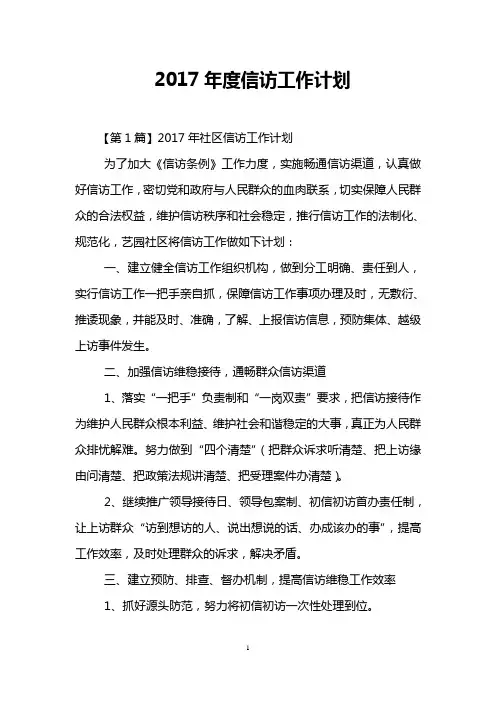 2017 年度信访工作计划

【第 1 篇】2017 年社区信访工作计划

为了加大《信访条例》工作力度，实施畅通信访渠道，认真做好信访工作，密切党和政府与人民群众的血肉联系，切实保障人民群众的合法权益，维护信访秩序和社会稳定，推行信访工作的法制化、规范化，艺园社区将信访工作做如下计划：

一、建立健全信访工作组织机构，做到分工明确、责任到人，实行信访工作一把手亲自抓，保障信访工作事项办理及时，无敷衍、推诿现象，并能及时、准确，了解、上报信访信息，预防集体、越级上访事件发生。

二、加强信访维稳接待，通畅群众信访渠道

1、落实“一把手”负责制和“一岗双责”要求，把信访接待作为维护人民群众根本利益、维护社会和谐稳定的大事，真正为人民群众排忧解难。努力做到“四个清楚”（把群众诉求听清楚、把上访缘由问清楚、把政策法规讲清楚、把受理案件办清楚）。

2、继续推广领导接待日、领导包案制、初信初访首办责任制，让上访群众“访到想访的人、说出想说的话、办成该办的事”，提高工作效率，及时处理群众的诉求，解决矛盾。

三、建立预防、排查、督办机制，提高信访维稳工作效率

1、抓好源头防范，努力将初信初访一次性处理到位。

1